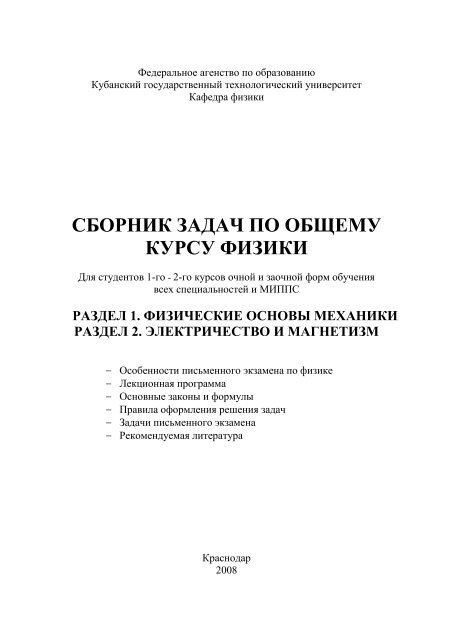 Федеральное агенство по образованию
Кубанский государственный технологический университет
Кафедра физики

СБОРНИК ЗАДАЧ ПО ОБЩЕМУ КУРСУ ФИЗИКИ

Для студентов 1-го - 2-го курсов очной и заочной форм обучения всех специальностей и МИППС

РАЗДЕЛ 1. ФИЗИЧЕСКИЕ ОСНОВЫ МЕХАНИКИ
РАЗДЕЛ 2. ЭЛЕКТРИЧЕСТВО И МАГНЕТИЗМ

– Особенности письменного экзамена по физике
– Лекционная программа
– Основные законы и формулы
– Правила оформления решения задач
– Задачи письменного экзамена
– Рекомендуемая литература

Краснодар
2008